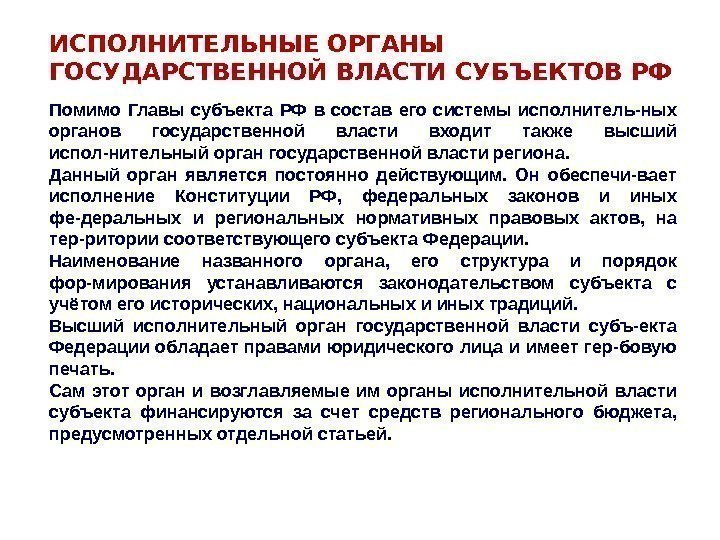 ИСПОЛНИТЕЛЬНЫЕ ОРГАНЫ ГОСУДАРСТВЕННОЙ ВЛАСТИ СУБЪЕКТОВ РФ

Помимо Главы субъекта РФ в состав его системы исполнитель-ных органов государственной власти входит также высший испол-нительный орган государственной власти региона.

Данный орган является постоянно действующим. Он обеспечи-вает исполнение Конституции РФ, федеральных законов и иных фе-деральных и региональных нормативных правовых актов, на тер-ритории соответствующего субъекта Федерации.

Наименование названного органа, его структура и порядок фор-мирования устанавливаются законодательством субъекта с учётом его исторических, национальных и иных традиций.

Высший исполнительный орган государственной власти субъ-екта Федерации обладает правами юридического лица и имеет гер-бовую печать.

Сам этот орган и возглавляемые им органы исполнительной власти субъекта финансируются за счет средств регионального бюджета, предусмотренных отдельной статьей.